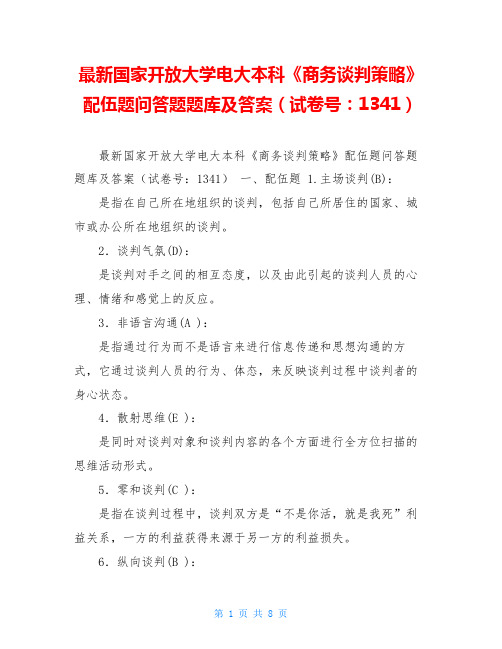 最新国家开放大学电大本科《商务谈判策略》配伍题问答题题库及答案（试卷号：1341）

最新国家开放大学电大本科《商务谈判策略》配伍题问答题题库及答案（试卷号：1341） 一、配伍题 1.主场谈判(B)：

是指在自己所在地组织的谈判，包括自己所居住的国家、城市或办公所在地组织的谈判。

2．谈判气氛(D)：

是谈判对手之间的相互态度，以及由此引起的谈判人员的心理、情绪和感觉上的反应。

3．非语言沟通(A )：

是指通过行为而不是语言来进行信息传递和思想沟通的方式，它通过谈判人员的行为、体态，来反映谈判过程中谈判者的身心状态。

4．散射思维(E )：

是同时对谈判对象和谈判内容的各个方面进行全方位扫描的思维活动形式。

5．零和谈判(C )：

是指在谈判过程中，谈判双方是“不是你活，就是我死”利益关系，一方的利益获得来源于另一方的利益损失。

6．纵向谈判(B )：

第 1 页 共 8 页